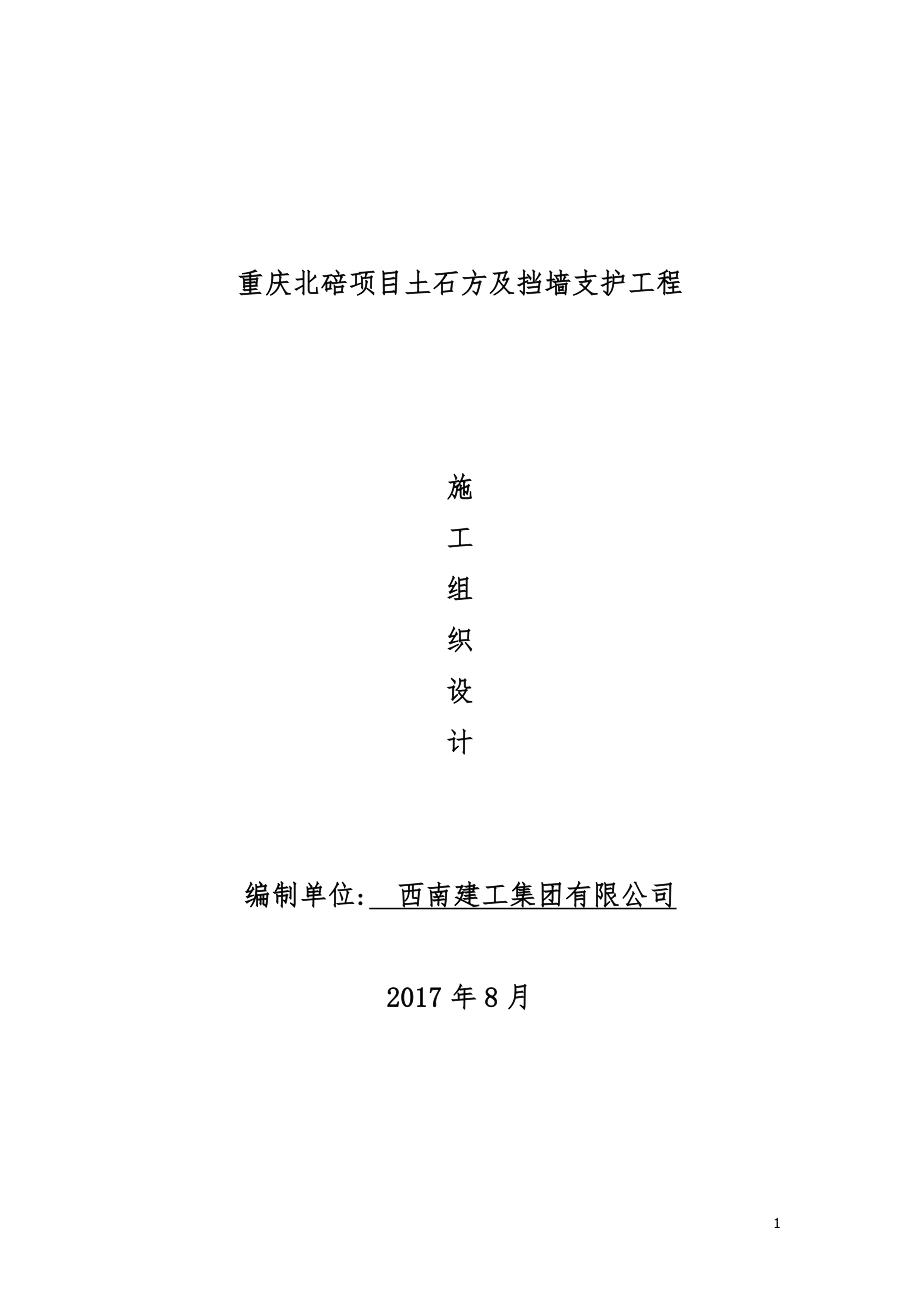 重庆北碚项目土石方及挡墙支护工程

施
工
组
织
设
计

编制单位: 西南建工集团有限公司

2017 年 8 月

1